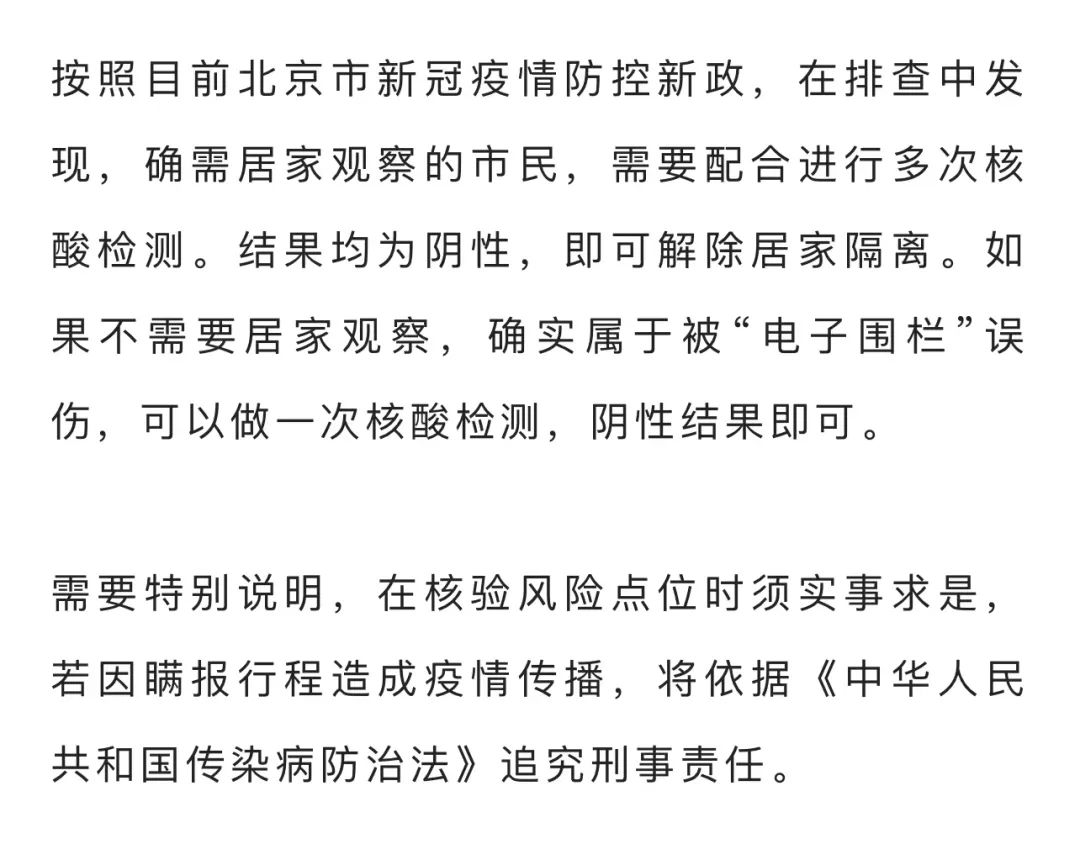 按照目前北京市新冠疫情防控新政，在排查中发现，确需居家观察的市民，需要配合进行多次核酸检测。结果均为阴性，即可解除居家隔离。如果不需要居家观察，确实属于被“电子围栏”误伤，可以做一次核酸检测，阴性结果即可。

需要特别说明，在核验风险点位时须实事求是，若因瞒报行程造成疫情传播，将依据《中华人民共和国传染病防治法》追究刑事责任。